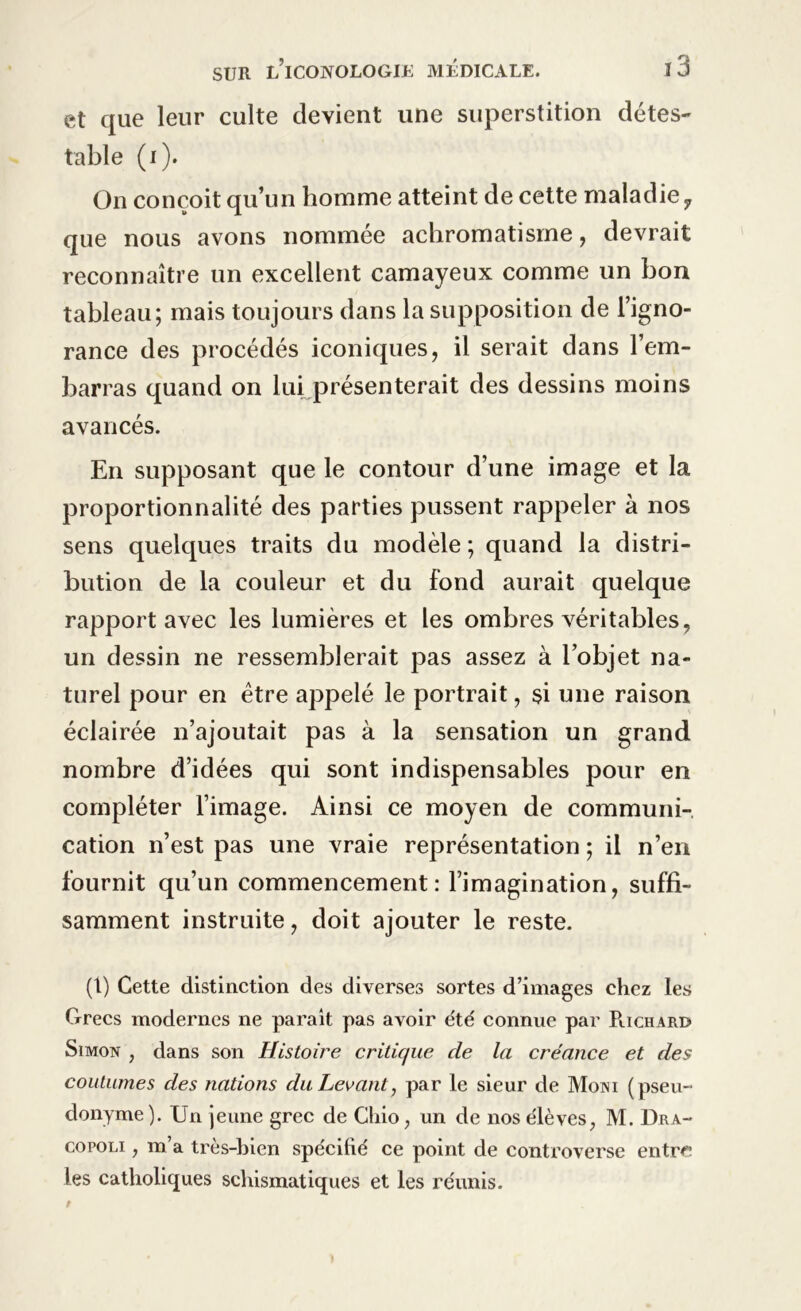 SUR L'ICONOLOGIE MÉDICALE. 13

et que leur culte devient une superstition détestable (1).

On conçoit qu'un homme atteint de cette maladie, que nous avons nommée achromatisme, devrait reconnaître un excellent camayeux comme un bon tableau; mais toujours dans la supposition de l'ignorance des procédés iconiques, il serait dans l'embarras quand on lui présenterait des dessins moins avancés.

En supposant que le contour d'une image et la proportionnalité des parties pussent rappeler à nos sens quelques traits du modèle; quand la distribution de la couleur et du fond aurait quelque rapport avec les lumières et les ombres véritables, un dessin ne ressemblerait pas assez à l'objet naturel pour en être appelé le portrait, si une raison éclairée n'ajoutait pas à la sensation un grand nombre d'idées qui sont indispensables pour en compléter l'image. Ainsi ce moyen de communication n'est pas une vraie représentation; il n'en fournit qu'un commencement: l'imagination, suffisamment instruite, doit ajouter le reste.

(1) Cette distinction des diverses sortes d'images chez les Grecs modernes ne paraît pas avoir été connue par Richard Simon, dans son Histoire critique de la créance et des coutumes des nations du Levant, par le sieur de Moni (pseudonyme). Un jeune grec de Chio, un de nos élèves, M. Dracopoli, m'a très-bien spécifié ce point de controverse entre les catholiques schismatiques et les réunis.